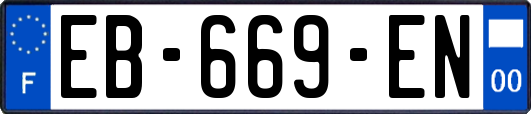 F
EB-669-EN
00